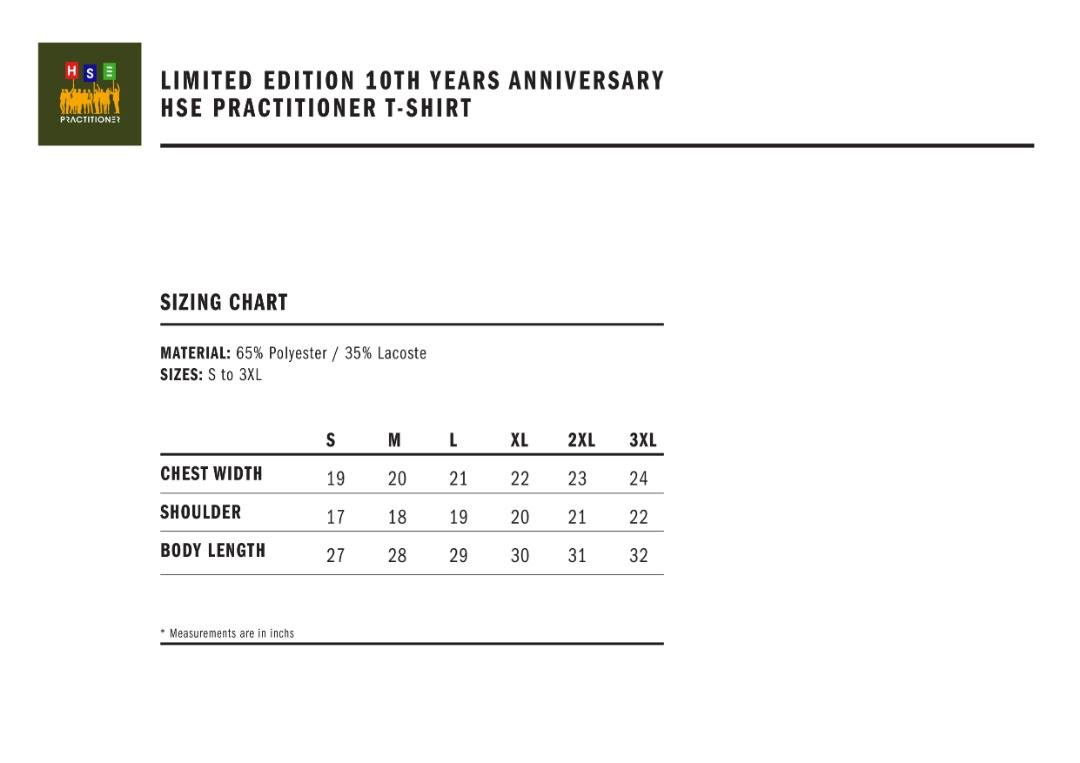 H S E
PRACTITIONER

LIMITED EDITION 10TH YEARS ANNIVERSARY
HSE PRACTITIONER T-SHIRT

SIZING CHART

MATERIAL: 65% Polyester / 35% Lacoste
SIZES: S to 3XL

| | S | M | L | XL | 2XL | 3XL |
|---|---|---|---|---|---|---|
| CHEST WIDTH | 19 | 20 | 21 | 22 | 23 | 24 |
| SHOULDER | 17 | 18 | 19 | 20 | 21 | 22 |
| BODY LENGTH | 27 | 28 | 29 | 30 | 31 | 32 |

* Measurements are in inchs